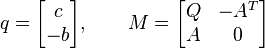 $q = \begin{bmatrix} c \\ -b \end{bmatrix}, \qquad M = \begin{bmatrix} Q & -A^T \\ A & 0 \end{bmatrix}$